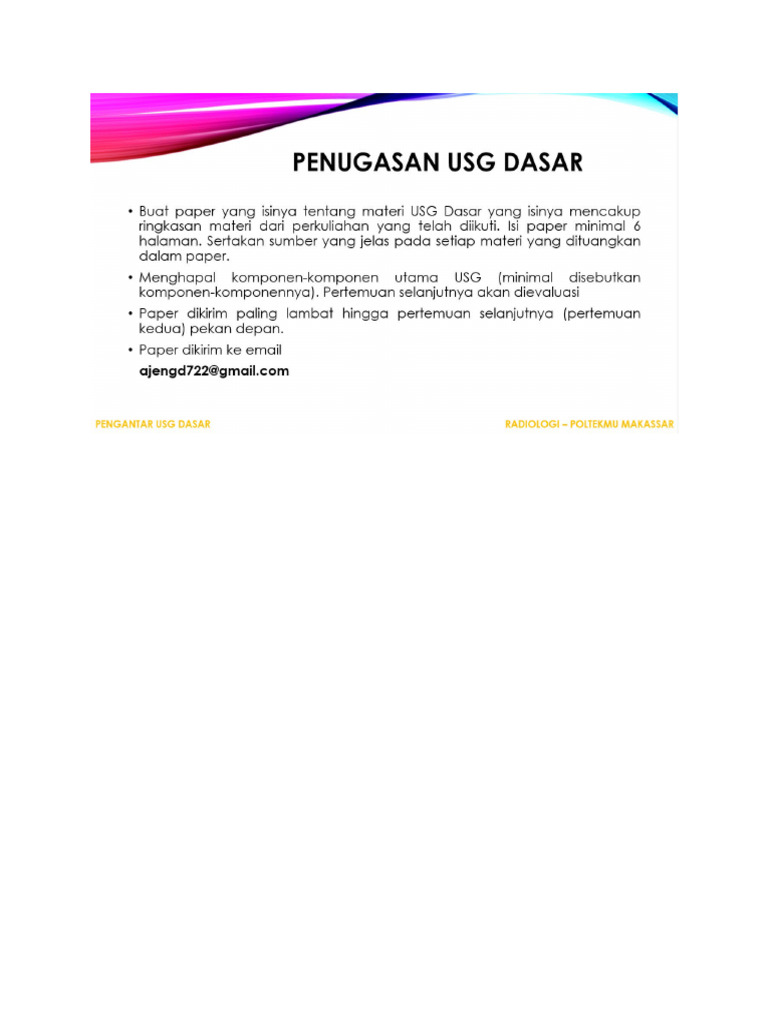 PENUGASAN USG DASAR

• Buat paper yang isinya tentang materi USG Dasar yang isinya mencakup ringkasan materi dari perkuliahan yang telah diikuti. Isi paper minimal 6 halaman. Sertakan sumber yang jelas pada setiap materi yang dituangkan dalam paper.
• Menghapal komponen-komponen utama USG (minimal disebutkan komponen-komponennya). Pertemuan selanjutnya akan dievaluasi
• Paper dikirim paling lambat hingga pertemuan selanjutnya (pertemuan kedua) pekan depan.
• Paper dikirim ke email
ajengd722@gmail.com

PENGANTAR USG DASAR

RADIOLOGI – POLTEKMU MAKASSAR